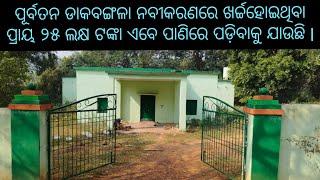 ପୂର୍ବତନ ଡାକବଙ୍ଗଳା ନବୀକରଣରେ ଖର୍ଚ୍ଚହୋଇଥିବା ପ୍ରାୟ ୨୫ ଲକ୍ଷ ଟଙ୍କା ଏବେ ପାଣିରେ ପଡ଼ିବାକୁ ଯାଉଛି ।